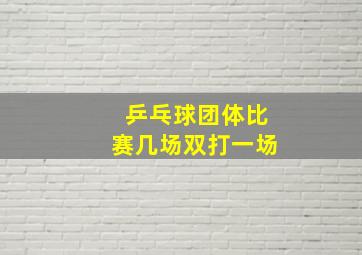 乒乓球团体比赛几场双打一场